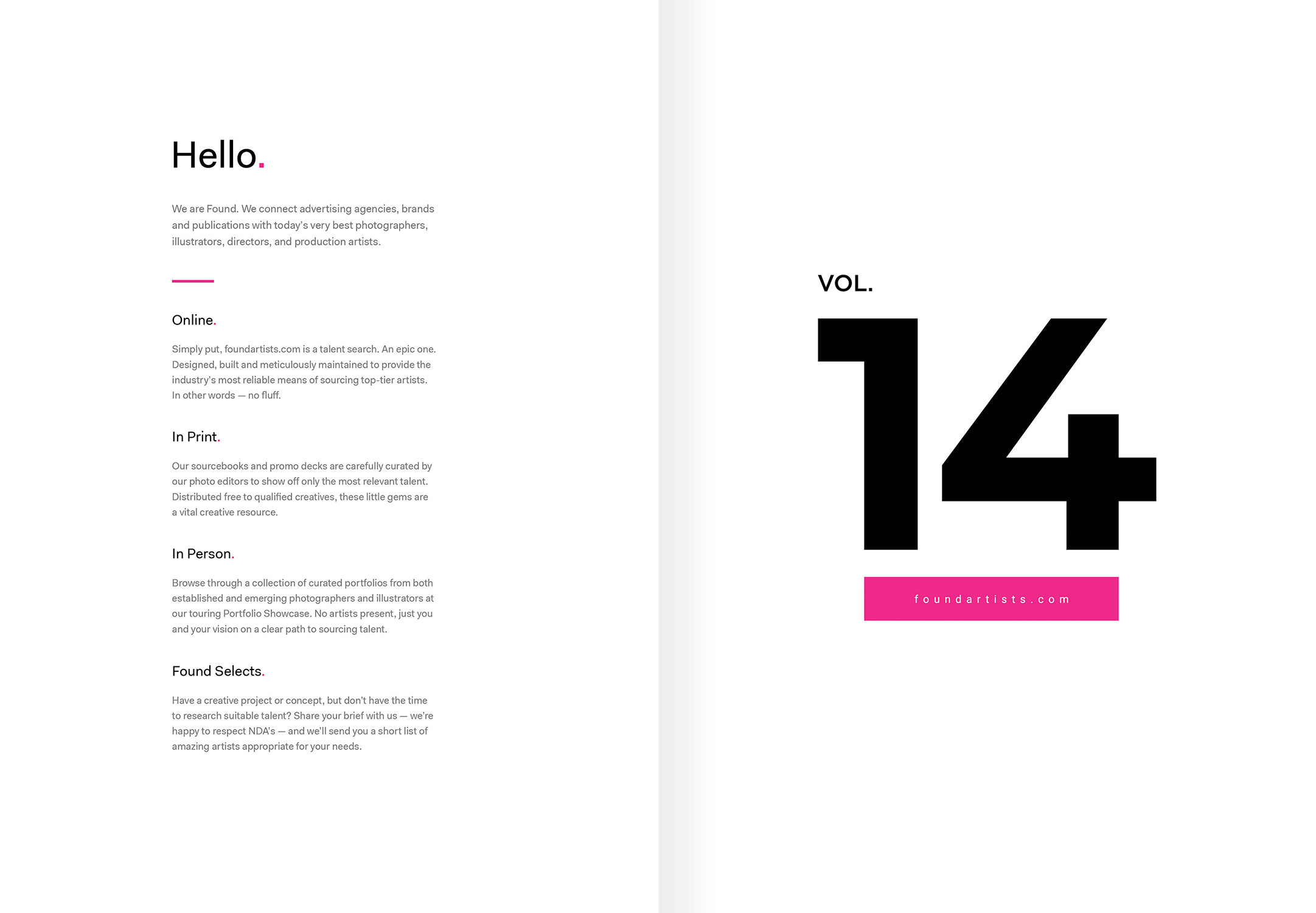 Hello.

We are Found. We connect advertising agencies, brands and publications with today's very best photographers, illustrators, directors, and production artists.

Online.

Simply put, foundartists.com is a talent search. An epic one. Designed, built and meticulously maintained to provide the industry's most reliable means of sourcing top-tier artists. In other words — no fluff.

In Print.

Our sourcebooks and promo decks are carefully curated by our photo editors to show off only the most relevant talent. Distributed free to qualified creatives, these little gems are a vital creative resource.

In Person.

Browse through a collection of curated portfolios from both established and emerging photographers and illustrators at our touring Portfolio Showcase. No artists present, just you and your vision on a clear path to sourcing talent.

Found Selects.

Have a creative project or concept, but don't have the time to research suitable talent? Share your brief with us — we're happy to respect NDA's — and we'll send you a short list of amazing artists appropriate for your needs.

VOL.

14

foundartists.com